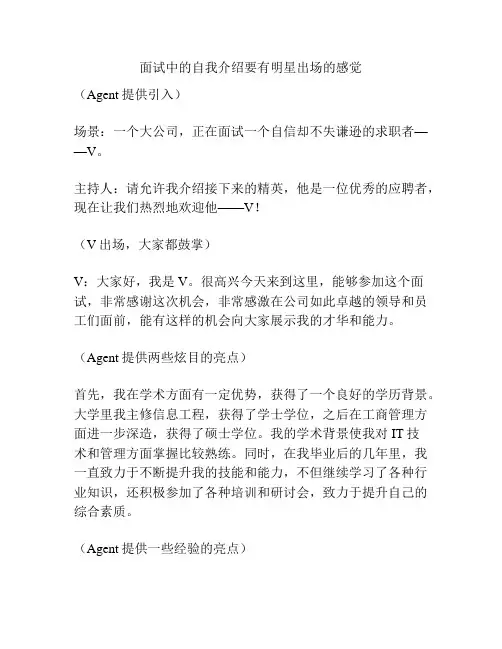 面试中的自我介绍要有明星出场的感觉

（Agent 提供引入）

场景：一个大公司，正在面试一个自信却不失谦逊的求职者——V。

主持人：请允许我介绍接下来的精英，他是一位优秀的应聘者，现在让我们热烈地欢迎他——V！

（V 出场，大家都鼓掌）

V：大家好，我是 V。很高兴今天来到这里，能够参加这个面试，非常感谢这次机会，非常感激在公司如此卓越的领导和员工们面前，能有这样的机会向大家展示我的才华和能力。

（Agent 提供两些炫目的亮点）

首先，我在学术方面有一定优势，获得了一个良好的学历背景。大学里我主修信息工程，获得了学士学位，之后在工商管理方面进一步深造，获得了硕士学位。我的学术背景使我对 IT 技术和管理方面掌握比较熟练。同时，在我毕业后的几年里，我一直致力于不断提升我的技能和能力，不但继续学习了各种行业知识，还积极参加了各种培训和研讨会，致力于提升自己的综合素质。

（Agent 提供一些经验的亮点）